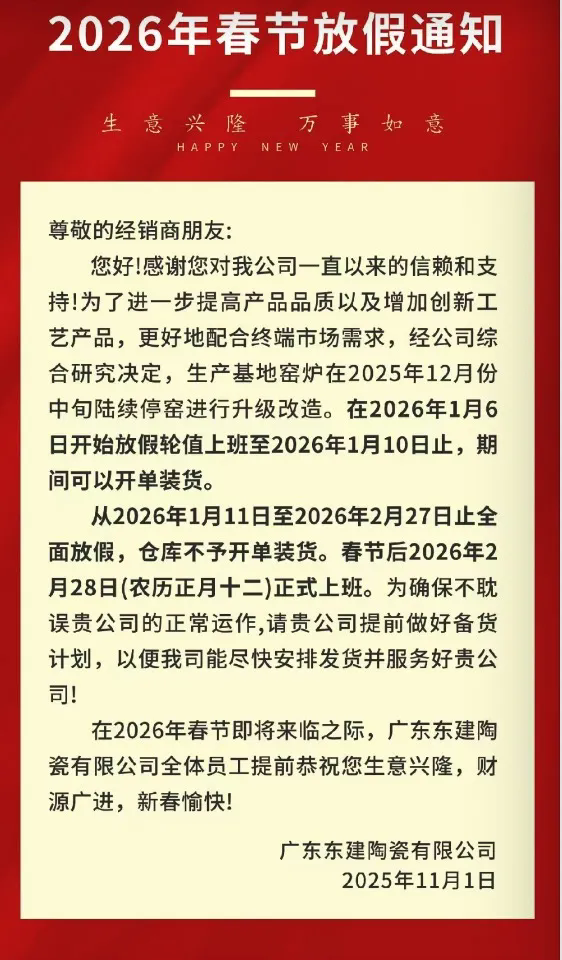 2026年春节放假通知

生意兴隆 万事如意
HAPPY NEW YEAR

尊敬的经销商朋友:

您好!感谢您对我公司一直以来的信赖和支持!为了进一步提高产品品质以及增加创新工艺产品，更好地配合终端市场需求，经公司综合研究决定，生产基地窑炉在2025年12月份中旬陆续停窑进行升级改造。在2026年1月6日开始放假轮值上班至2026年1月10日止，期间可以开单装货。

从2026年1月11日至2026年2月27日止全面放假，仓库不予开单装货。春节后2026年2月28日(农历正月十二)正式上班。为确保不耽误贵公司的正常运作,请贵公司提前做好备货计划，以便我司能尽快安排发货并服务好贵公司!

在2026年春节即将来临之际，广东东建陶瓷有限公司全体员工提前恭祝您生意兴隆，财源广进，新春愉快!

广东东建陶瓷有限公司
2025年11月1日